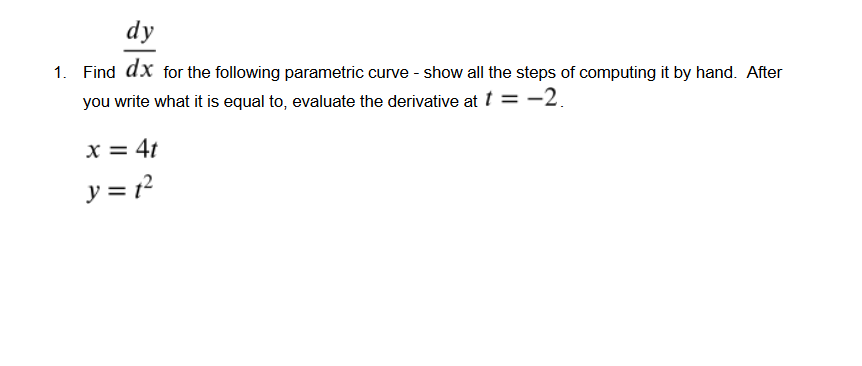 1. Find $\frac{dy}{dx}$ for the following parametric curve - show all the steps of computing it by hand. After you write what it is equal to, evaluate the derivative at $t = -2$.

$x = 4t$
$y = t^2$